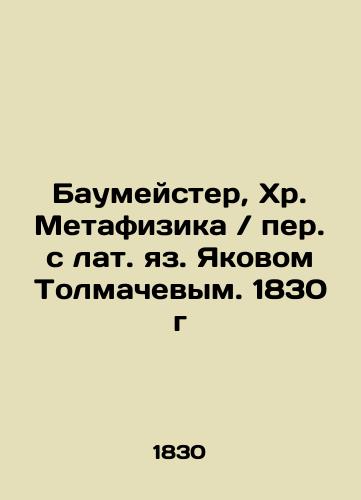 Баумейстер, Хр. Метафизика / пер. с лат. яз. Яковом Толмачевым. 1830 г

1830